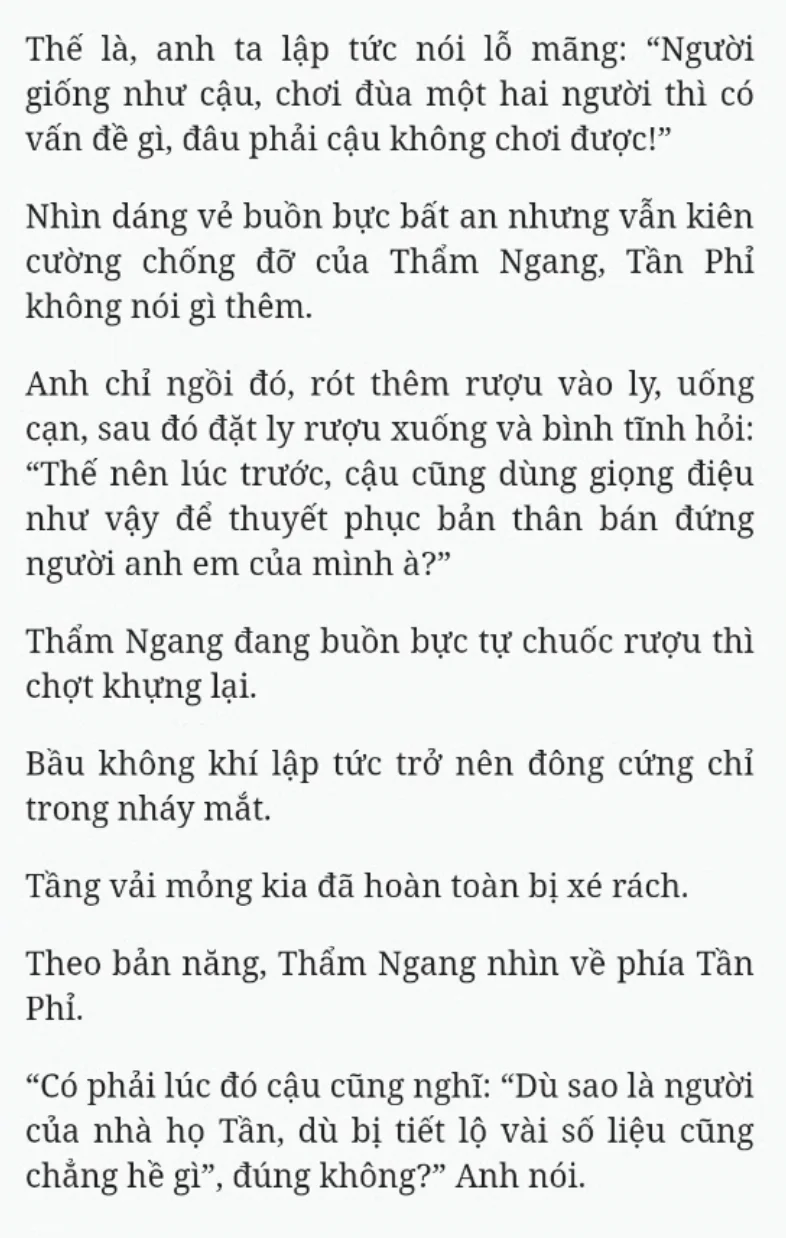 Thế là, anh ta lập tức nói lỗ mãng: “Người giống như cậu, chơi đùa một hai người thì có vấn đề gì, đâu phải cậu không chơi được!”

Nhìn dáng vẻ buồn bực bất an nhưng vẫn kiên cường chống đỡ của Thẩm Ngang, Tần Phỉ không nói gì thêm.

Anh chỉ ngồi đó, rót thêm rượu vào ly, uống cạn, sau đó đặt ly rượu xuống và bình tĩnh hỏi: “Thế nên lúc trước, cậu cũng dùng giọng điệu như vậy để thuyết phục bản thân bán đứng người anh em của mình à?”

Thẩm Ngang đang buồn bực tự chuốc rượu thì chợt khựng lại.

Bầu không khí lập tức trở nên đông cứng chỉ trong nháy mắt.

Tầng vải mỏng kia đã hoàn toàn bị xé rách.

Theo bản năng, Thẩm Ngang nhìn về phía Tần Phỉ.

“Có phải lúc đó cậu cũng nghĩ: “Dù sao là người của nhà họ Tần, dù bị tiết lộ vài số liệu cũng chẳng hề gì”, đúng không?” Anh nói.